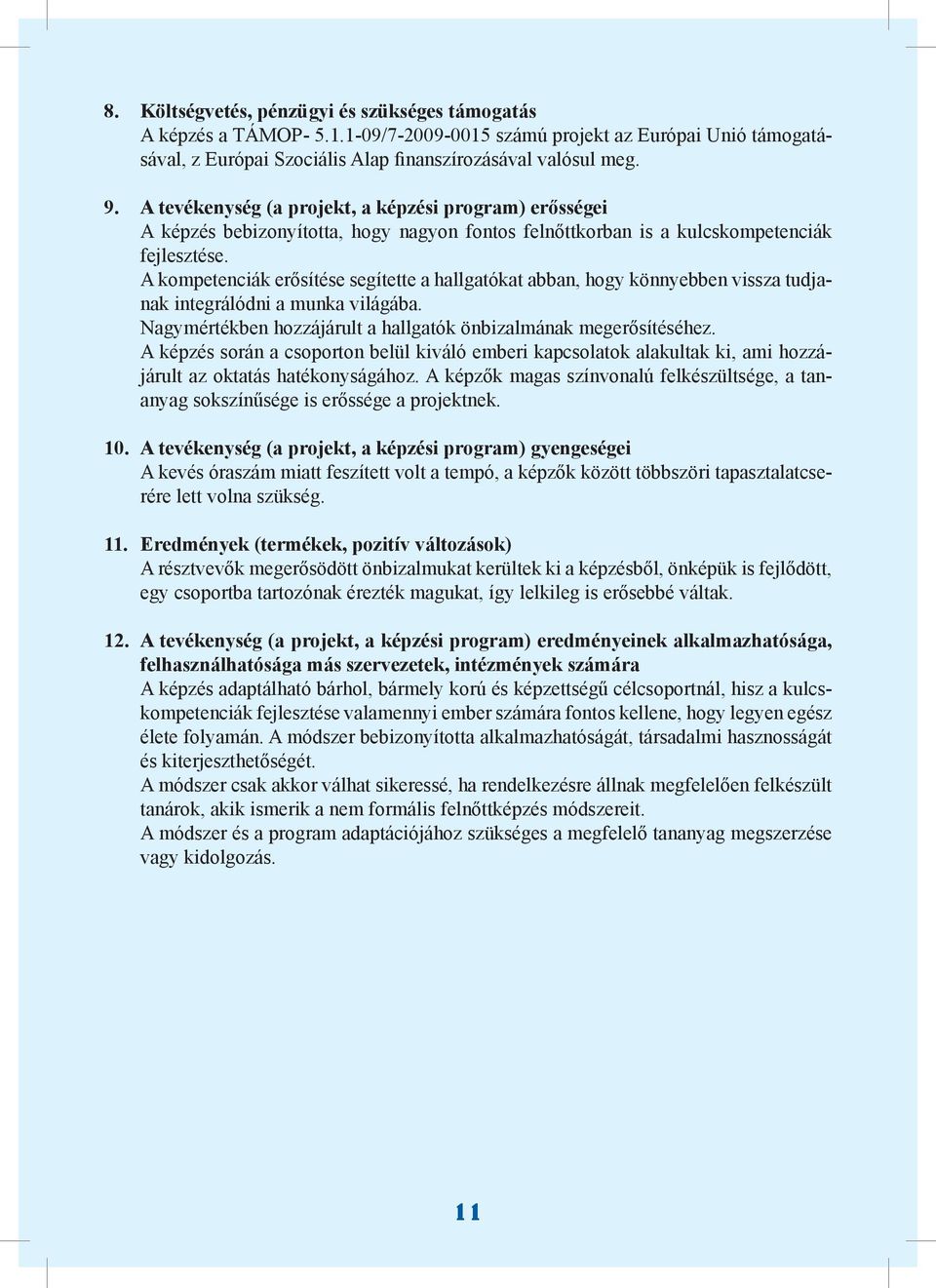 8. Költségvetés, pénzügyi és szükséges támogatás
A képzés a TÁMOP- 5.1.1-09/7-2009-0015 számú projekt az Európai Unió támogatásával, z Európai Szociális Alap finanszírozásával valósul meg.

9. A tevékenység (a projekt, a képzési program) erősségei
A képzés bebizonyította, hogy nagyon fontos felnőttkorban is a kulcskompetenciák fejlesztése.
A kompetenciák erősítése segítette a hallgatókat abban, hogy könnyebben vissza tudjanak integrálódni a munka világába.
Nagymértékben hozzájárult a hallgatók önbizalmának megerősítéséhez.
A képzés során a csoporton belül kiváló emberi kapcsolatok alakultak ki, ami hozzájárult az oktatás hatékonyságához. A képzők magas színvonalú felkészültsége, a tananyag sokszínűsége is erőssége a projektnek.

10. A tevékenység (a projekt, a képzési program) gyengeségei
A kevés óraszám miatt feszített volt a tempó, a képzők között többszöri tapasztalatcserére lett volna szükség.

11. Eredmények (termékek, pozitív változások)
A résztvevők megerősödött önbizalmukat kerültek ki a képzésből, önképük is fejlődött, egy csoportba tartozónak érezték magukat, így lelkileg is erősebbé váltak.

12. A tevékenység (a projekt, a képzési program) eredményeinek alkalmazhatósága, felhasználhatósága más szervezetek, intézmények számára
A képzés adaptálható bárhol, bármely korú és képzettségű célcsoportnál, hisz a kulcskompetenciák fejlesztése valamennyi ember számára fontos kellene, hogy legyen egész élete folyamán. A módszer bebizonyította alkalmazhatóságát, társadalmi hasznosságát és kiterjeszthetőségét.
A módszer csak akkor válhat sikeressé, ha rendelkezésre állnak megfelelően felkészült tanárok, akik ismerik a nem formális felnőttképzés módszereit.
A módszer és a program adaptációjához szükséges a megfelelő tananyag megszerzése vagy kidolgozás.

11